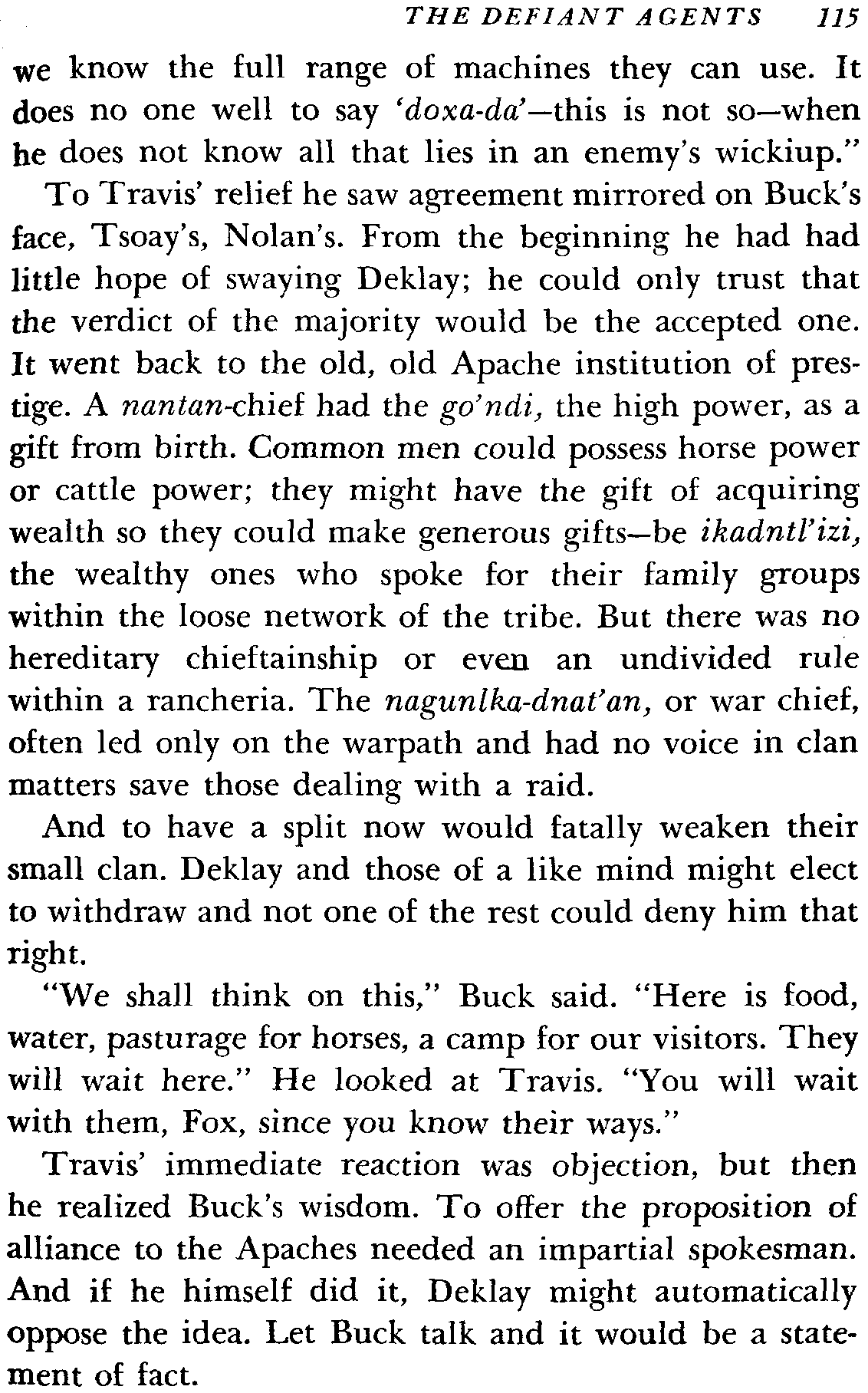 THE DEFIANT AGENTS 115

we know the full range of machines they can use. It does no one well to say 'doxa-da'—this is not so—when he does not know all that lies in an enemy's wickiup."

To Travis' relief he saw agreement mirrored on Buck's face, Tsoay's, Nolan's. From the beginning he had had little hope of swaying Deklay; he could only trust that the verdict of the majority would be the accepted one. It went back to the old, old Apache institution of prestige. A nantan-chief had the go'ndi, the high power, as a gift from birth. Common men could possess horse power or cattle power; they might have the gift of acquiring wealth so they could make generous gifts—be ikadntl'izi, the wealthy ones who spoke for their family groups within the loose network of the tribe. But there was no hereditary chieftainship or even an undivided rule within a rancheria. The nagunlka-dnat'an, or war chief, often led only on the warpath and had no voice in clan matters save those dealing with a raid.

And to have a split now would fatally weaken their small clan. Deklay and those of a like mind might elect to withdraw and not one of the rest could deny him that right.

"We shall think on this," Buck said. "Here is food, water, pasturage for horses, a camp for our visitors. They will wait here." He looked at Travis. "You will wait with them, Fox, since you know their ways."

Travis' immediate reaction was objection, but then he realized Buck's wisdom. To offer the proposition of alliance to the Apaches needed an impartial spokesman. And if he himself did it, Deklay might automatically oppose the idea. Let Buck talk and it would be a statement of fact.